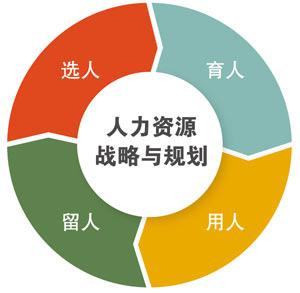 选人

育人

人力资源
战略与规划

留人

用人